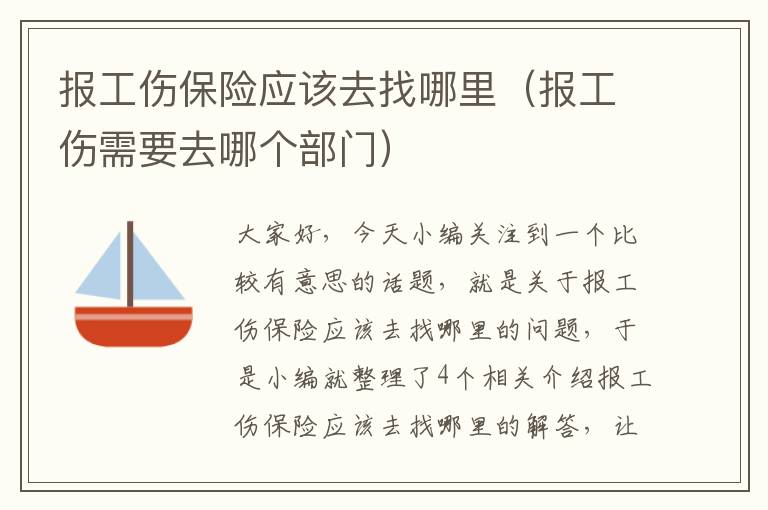 报工伤保险应该去找哪里（报工伤需要去哪个部门）

大家好，今天小编关注到一个比较有意思的话题，就是关于报工伤保险应该去找哪里的问题，于是小编就整理了4个相关介绍报工伤保险应该去找哪里的解答，让